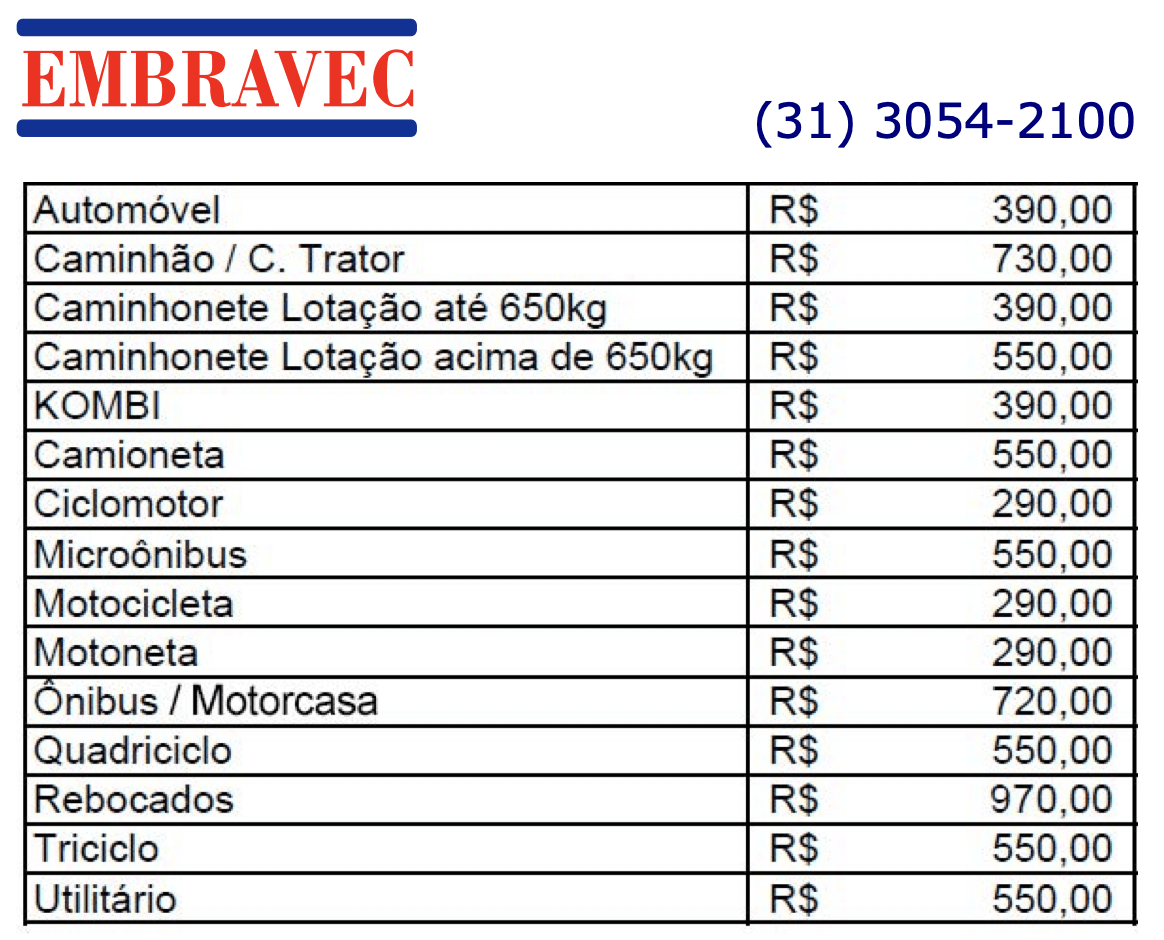 EMBRAVEC

(31) 3054-2100

| | |
|---|---|
| Automóvel | R$ 390,00 |
| Caminhão / C. Trator | R$ 730,00 |
| Caminhonete Lotação até 650kg | R$ 390,00 |
| Caminhonete Lotação acima de 650kg | R$ 550,00 |
| KOMBI | R$ 390,00 |
| Camioneta | R$ 550,00 |
| Ciclomotor | R$ 290,00 |
| Microônibus | R$ 550,00 |
| Motocicleta | R$ 290,00 |
| Motoneta | R$ 290,00 |
| Ônibus / Motorcasa | R$ 720,00 |
| Quadriciclo | R$ 550,00 |
| Rebocados | R$ 970,00 |
| Triciclo | R$ 550,00 |
| Utilitário | R$ 550,00 |